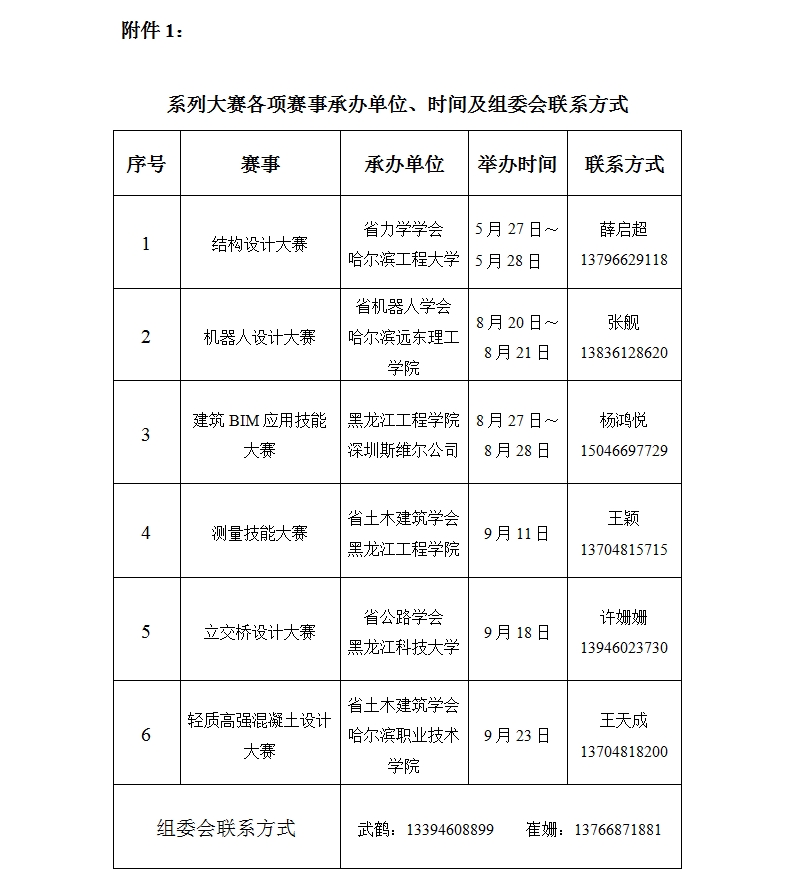 附件 1：

系列大赛各项赛事承办单位、时间及组委会联系方式

| 序号 | 赛事 | 承办单位 | 举办时间 | 联系方式 |
|---|---|---|---|---|
| 1 | 结构设计大赛 | 省力学学会 哈尔滨工程大学 | 5 月 27 日～5 月 28 日 | 薛启超 13796629118 |
| 2 | 机器人设计大赛 | 省机器人学会 哈尔滨远东理工学院 | 8 月 20 日～8 月 21 日 | 张舰 13836128620 |
| 3 | 建筑 BIM 应用技能大赛 | 黑龙江工程学院 深圳斯维尔公司 | 8 月 27 日～8 月 28 日 | 杨鸿悦 15046697729 |
| 4 | 测量技能大赛 | 省土木建筑学会 黑龙江工程学院 | 9 月 11 日 | 王颖 13704815715 |
| 5 | 立交桥设计大赛 | 省公路学会 黑龙江科技大学 | 9 月 18 日 | 许姗姗 13946023730 |
| 6 | 轻质高强混凝土设计大赛 | 省土木建筑学会 哈尔滨职业技术学院 | 9 月 23 日 | 王天成 13704818200 |
| 组委会联系方式 | | 武鹤：13394608899　崔姗：13766871881 | | |